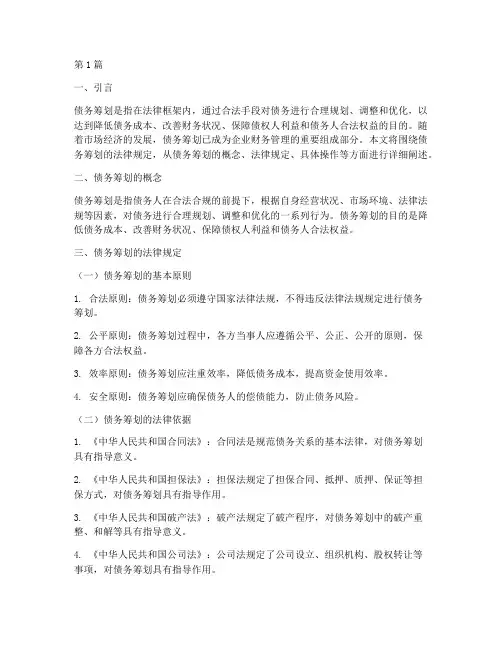 第1篇

一、引言

债务筹划是指在法律框架内，通过合法手段对债务进行合理规划、调整和优化，以达到降低债务成本、改善财务状况、保障债权人利益和债务人合法权益的目的。随着市场经济的发展，债务筹划已成为企业财务管理的重要组成部分。本文将围绕债务筹划的法律规定，从债务筹划的概念、法律规定、具体操作等方面进行详细阐述。

二、债务筹划的概念

债务筹划是指债务人在合法合规的前提下，根据自身经营状况、市场环境、法律法规等因素，对债务进行合理规划、调整和优化的一系列行为。债务筹划的目的是降低债务成本、改善财务状况、保障债权人利益和债务人合法权益。

三、债务筹划的法律规定

（一）债务筹划的基本原则

1. 合法原则：债务筹划必须遵守国家法律法规，不得违反法律法规规定进行债务筹划。

2. 公平原则：债务筹划过程中，各方当事人应遵循公平、公正、公开的原则，保障各方合法权益。

3. 效率原则：债务筹划应注重效率，降低债务成本，提高资金使用效率。

4. 安全原则：债务筹划应确保债务人的偿债能力，防止债务风险。

（二）债务筹划的法律依据

1. 《中华人民共和国合同法》：合同法是规范债务关系的基本法律，对债务筹划具有指导意义。

2. 《中华人民共和国担保法》：担保法规定了担保合同、抵押、质押、保证等担保方式，对债务筹划具有指导作用。

3. 《中华人民共和国破产法》：破产法规定了破产程序，对债务筹划中的破产重整、和解等具有指导意义。

4. 《中华人民共和国公司法》：公司法规定了公司设立、组织机构、股权转让等事项，对债务筹划具有指导作用。